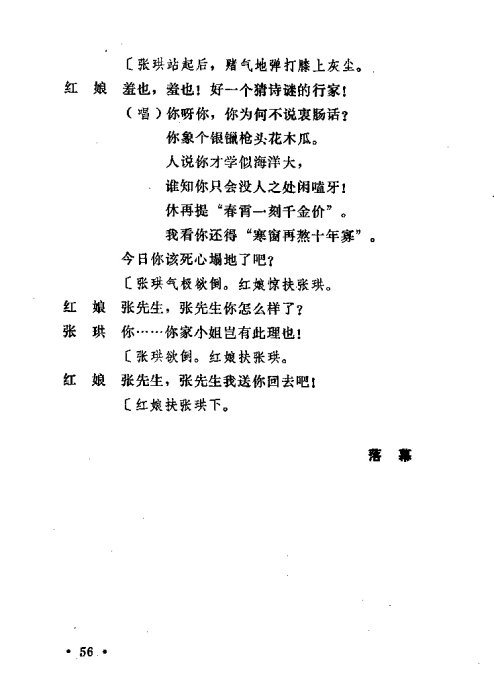 〔张珙站起后，赌气地弹打膝上灰尘。

红　娘　羞也，羞也！好一个猜诗谜的行家！

（唱）你呀你，你为何不说衷肠话？

你象个银镴枪头花木瓜。

人说你才学似海洋大，

谁知你只会没人之处闲嗑牙！

休再提“春宵一刻千金价”。

我看你还得“寒窗再熬十年寡”。

今日你该死心塌地了吧？

〔张珙气极欲倒。红娘惊扶张珙。

红　娘　张先生，张先生你怎么样了？

张　珙　你……你家小姐岂有此理也！

〔张珙欲倒。红娘扶张珙。

红　娘　张先生，张先生我送你回去吧！

〔红娘扶张珙下。

落　幕

• 56 •